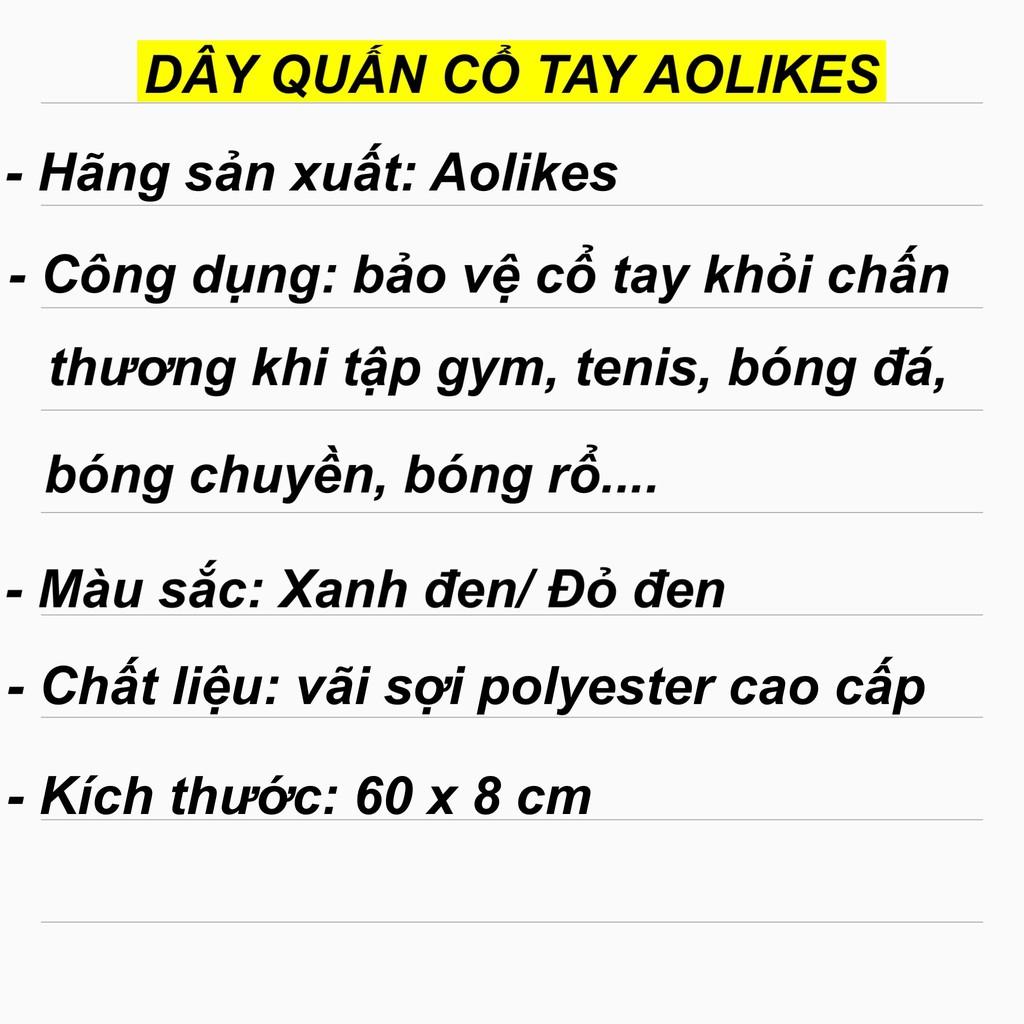 DÂY QUẤN CỔ TAY AOLIKES

- Hãng sản xuất: Aolikes

- Công dụng: bảo vệ cổ tay khỏi chấn thương khi tập gym, tenis, bóng đá, bóng chuyền, bóng rổ....

- Màu sắc: Xanh đen/ Đỏ đen

- Chất liệu: vãi sợi polyester cao cấp

- Kích thước: 60 x 8 cm